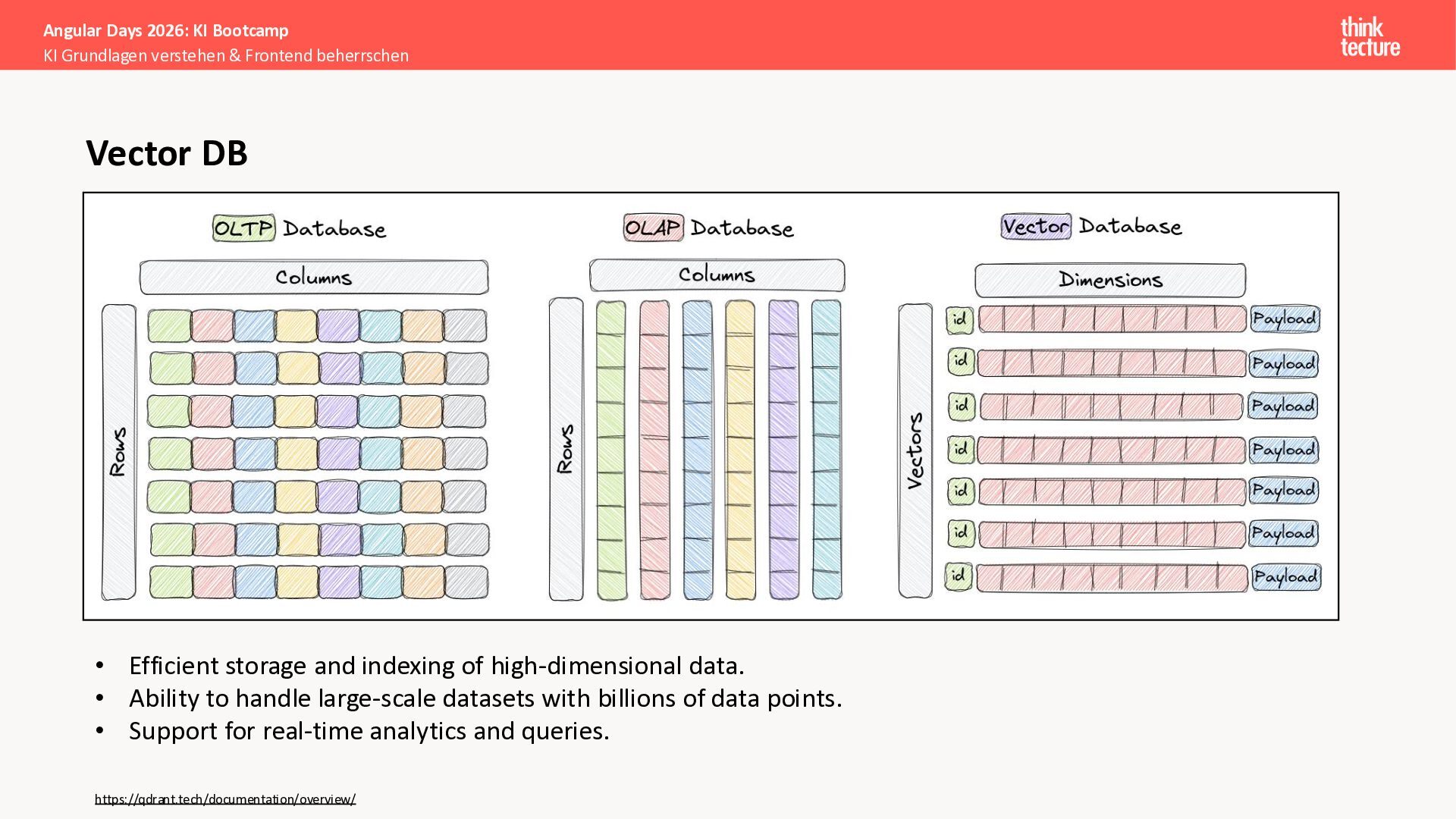 Angular Days 2026: KI Bootcamp
KI Grundlagen verstehen & Frontend beherrschen

think tecture

Vector DB

OLTP Database

Columns

Rows

OLAP Database

Columns

Rows

Vector Database

Dimensions

Vectors

id Payload
id Payload
id Payload
id Payload
id Payload
id Payload
id Payload

• Efficient storage and indexing of high-dimensional data.
• Ability to handle large-scale datasets with billions of data points.
• Support for real-time analytics and queries.

https://qdrant.tech/documentation/overview/